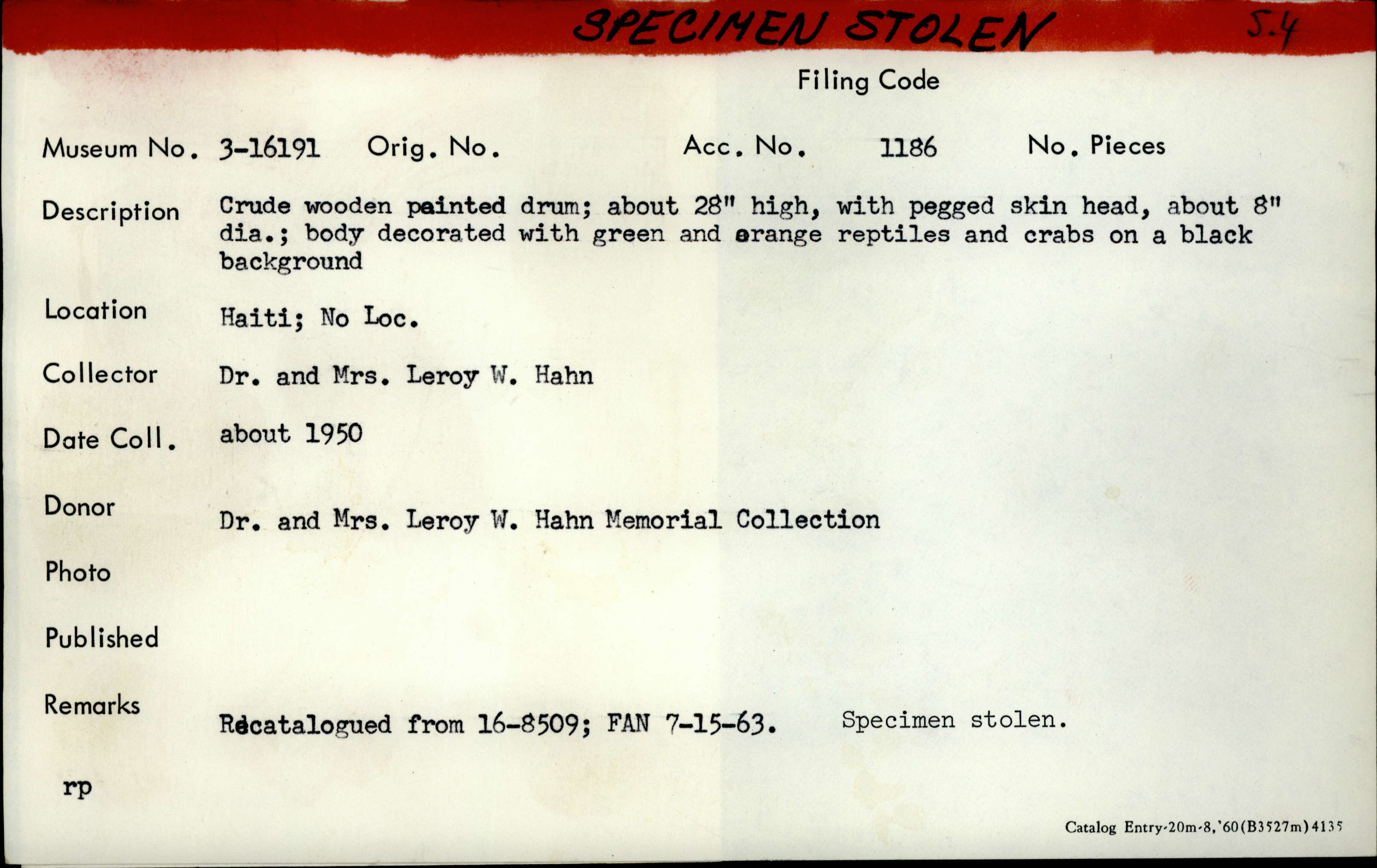 SPECIMEN STOLEN 5.4

Filing Code

Museum No. 3-16191 Orig. No. Acc. No. 1186 No. Pieces

Description Crude wooden painted drum; about 28" high, with pegged skin head, about 8" dia.; body decorated with green and orange reptiles and crabs on a black background

Location Haiti; No Loc.

Collector Dr. and Mrs. Leroy W. Hahn

Date Coll. about 1950

Donor Dr. and Mrs. Leroy W. Hahn Memorial Collection

Photo

Published

Remarks Recatalogued from 16-8509; FAN 7-15-63. Specimen stolen.

rp

Catalog Entry-20m-8,'60(B3527m)4135